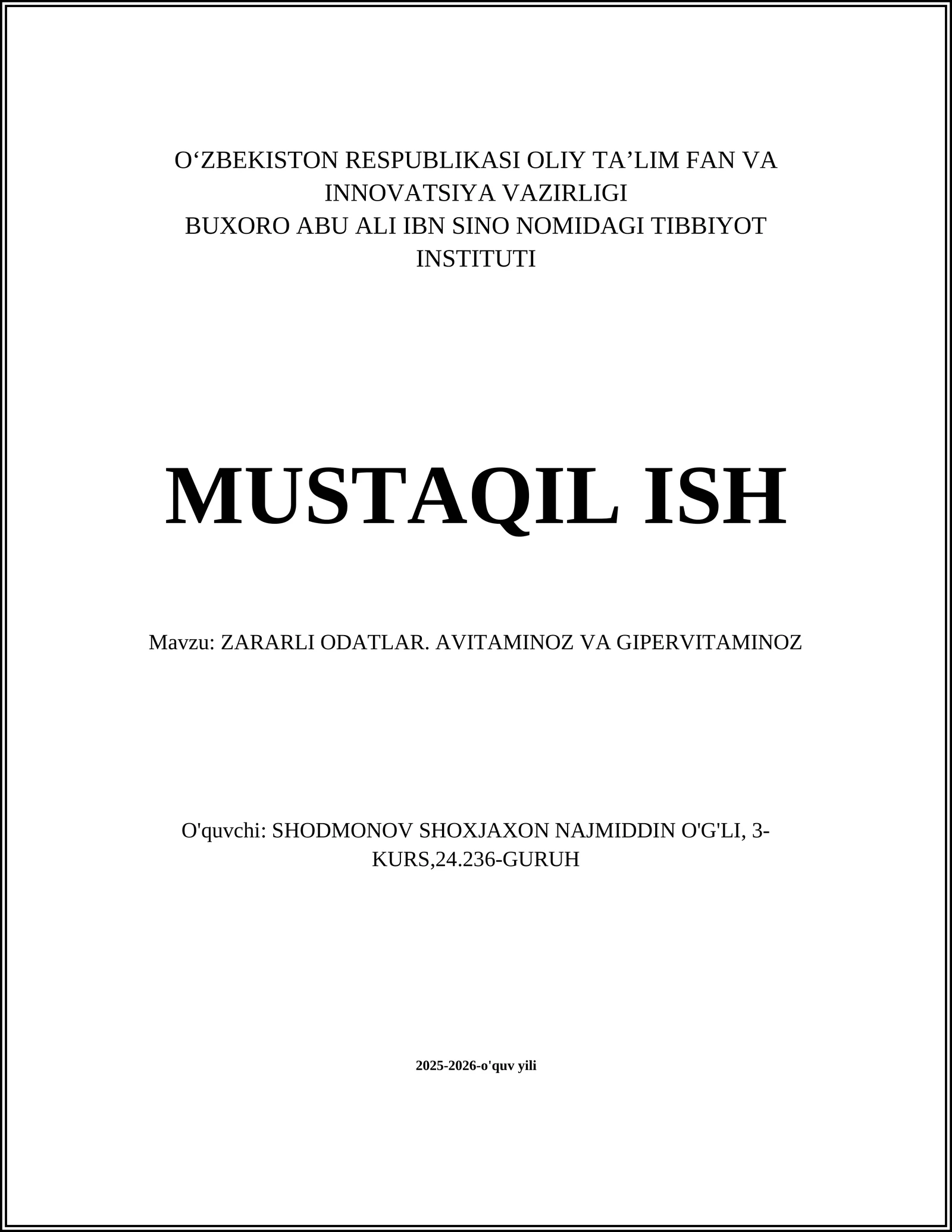 O‘ZBEKISTON RESPUBLIKASI OLIY TA’LIM FAN VA INNOVATSIYA VAZIRLIGI
BUXORO ABU ALI IBN SINO NOMIDAGI TIBBIYOT INSTITUTI

MUSTAQIL ISH

Mavzu: ZARARLI ODATLAR. AVITAMINOZ VA GIPERVITAMINOZ

O'quvchi: SHODMONOV SHOXJAXON NAJMIDDIN O'G'LI, 3-KURS,24.236-GURUH

2025-2026-o'quv yili